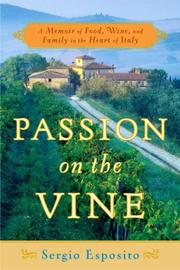 A Memoir of Food, Wine, and Family in the Heart of Italy

PASSION on the VINE

Sergio Esposito